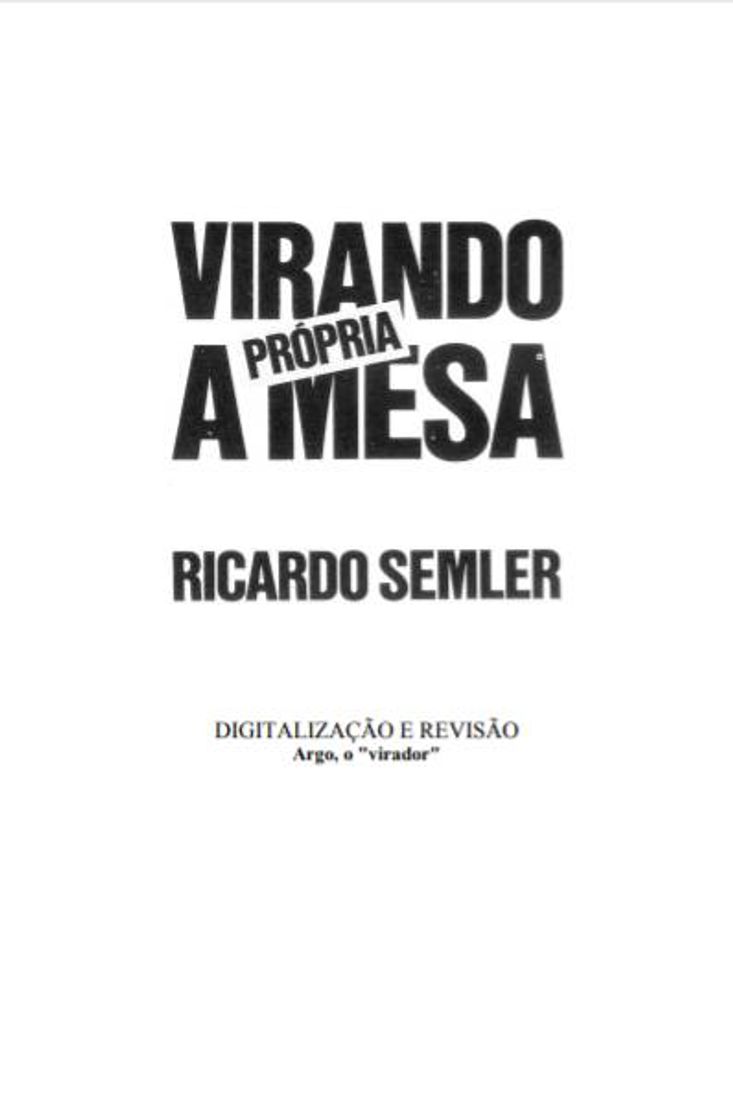 VIRANDO A PRÓPRIA MESA

RICARDO SEMLER

DIGITALIZAÇÃO E REVISÃO
Argo, o "virador"